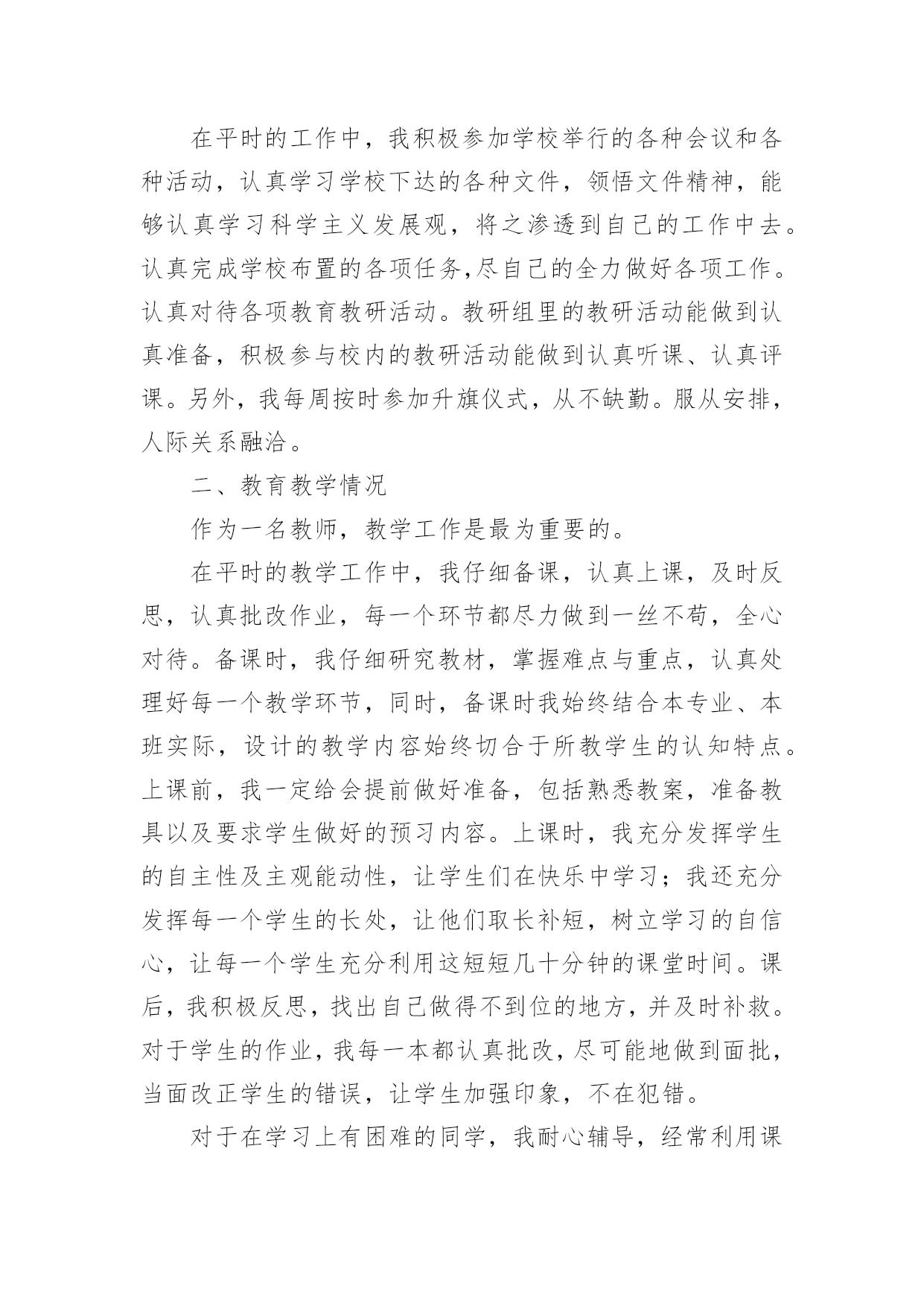 在平时的工作中，我积极参加学校举行的各种会议和各种活动，认真学习学校下达的各种文件，领悟文件精神，能够认真学习科学主义发展观，将之渗透到自己的工作中去。认真完成学校布置的各项任务,尽自己的全力做好各项工作。认真对待各项教育教研活动。教研组里的教研活动能做到认真准备，积极参与校内的教研活动能做到认真听课、认真评课。另外，我每周按时参加升旗仪式，从不缺勤。服从安排，人际关系融洽。

二、教育教学情况

作为一名教师，教学工作是最为重要的。

在平时的教学工作中，我仔细备课，认真上课，及时反思，认真批改作业，每一个环节都尽力做到一丝不苟，全心对待。备课时，我仔细研究教材，掌握难点与重点，认真处理好每一个教学环节，同时，备课时我始终结合本专业、本班实际，设计的教学内容始终切合于所教学生的认知特点。上课前，我一定给会提前做好准备，包括熟悉教案，准备教具以及要求学生做好的预习内容。上课时，我充分发挥学生的自主性及主观能动性，让学生们在快乐中学习；我还充分发挥每一个学生的长处，让他们取长补短，树立学习的自信心，让每一个学生充分利用这短短几十分钟的课堂时间。课后，我积极反思，找出自己做得不到位的地方，并及时补救。对于学生的作业，我每一本都认真批改，尽可能地做到面批，当面改正学生的错误，让学生加强印象，不在犯错。

对于在学习上有困难的同学，我耐心辅导，经常利用课